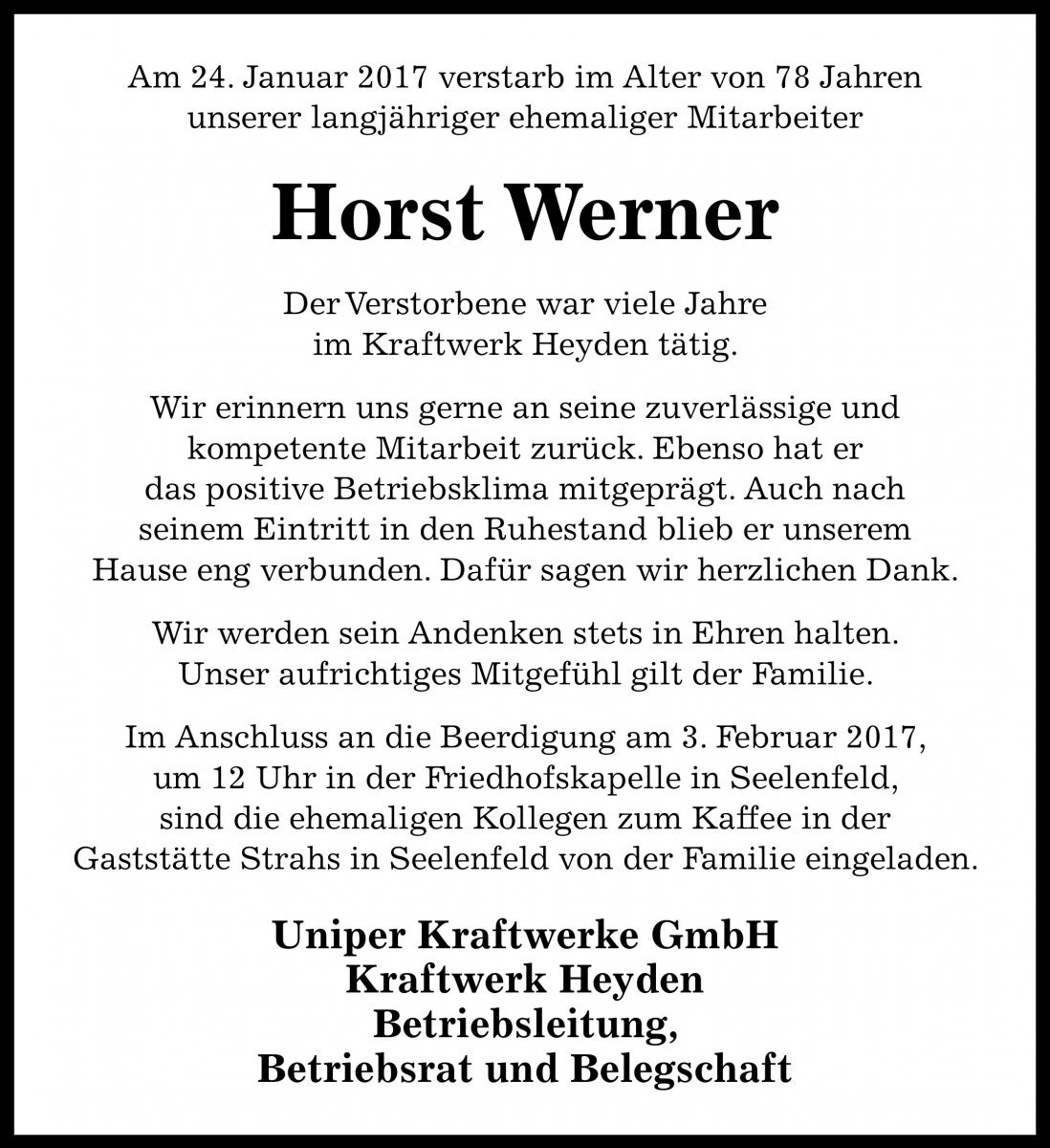 Am 24. Januar 2017 verstarb im Alter von 78 Jahren unserer langjähriger ehemaliger Mitarbeiter

Horst Werner

Der Verstorbene war viele Jahre im Kraftwerk Heyden tätig.

Wir erinnern uns gerne an seine zuverlässige und kompetente Mitarbeit zurück. Ebenso hat er das positive Betriebsklima mitgeprägt. Auch nach seinem Eintritt in den Ruhestand blieb er unserem Hause eng verbunden. Dafür sagen wir herzlichen Dank.

Wir werden sein Andenken stets in Ehren halten. Unser aufrichtiges Mitgefühl gilt der Familie.

Im Anschluss an die Beerdigung am 3. Februar 2017, um 12 Uhr in der Friedhofskapelle in Seelenfeld, sind die ehemaligen Kollegen zum Kaffee in der Gaststätte Strahs in Seelenfeld von der Familie eingeladen.

Uniper Kraftwerke GmbH
Kraftwerk Heyden
Betriebsleitung,
Betriebsrat und Belegschaft